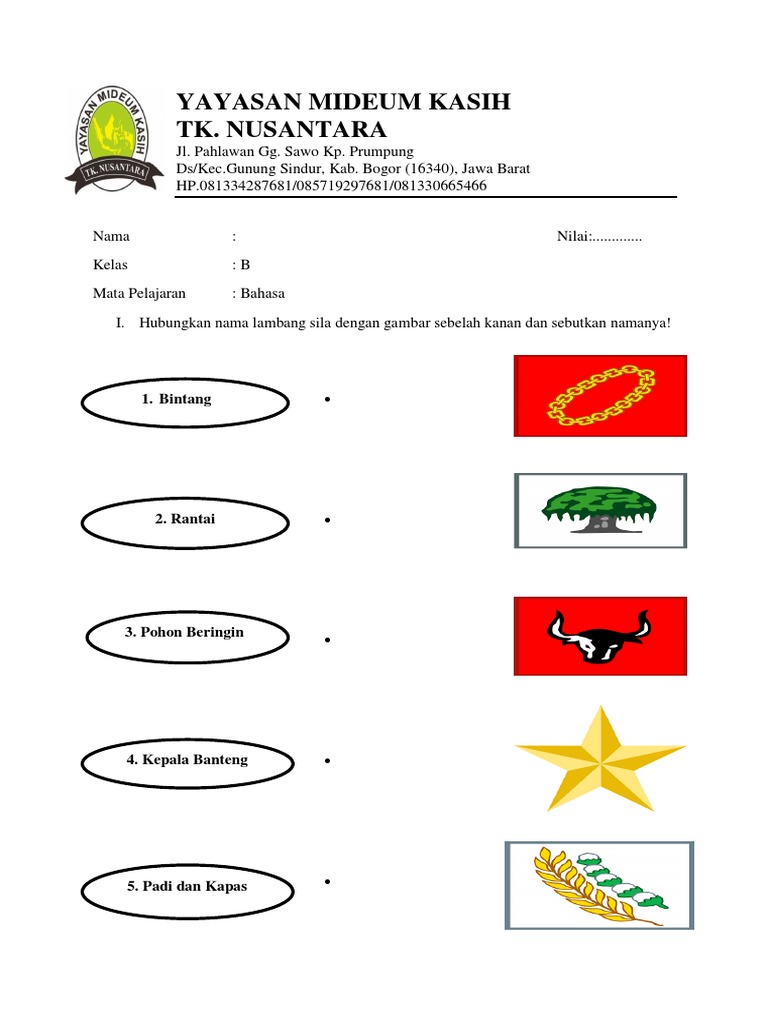 YAYASAN MIDEUM KASIH
TK. NUSANTARA

YAYASAN MIDEUM KASIH
TK. NUSANTARA

Jl. Pahlawan Gg. Sawo Kp. Prumpung
Ds/Kec.Gunung Sindur, Kab. Bogor (16340), Jawa Barat
HP.081334287681/085719297681/081330665466

Nama :
Nilai:.............

Kelas : B

Mata Pelajaran : Bahasa

I. Hubungkan nama lambang sila dengan gambar sebelah kanan dan sebutkan namanya!

1. Bintang •

2. Rantai •

3. Pohon Beringin •

4. Kepala Banteng •

5. Padi dan Kapas •